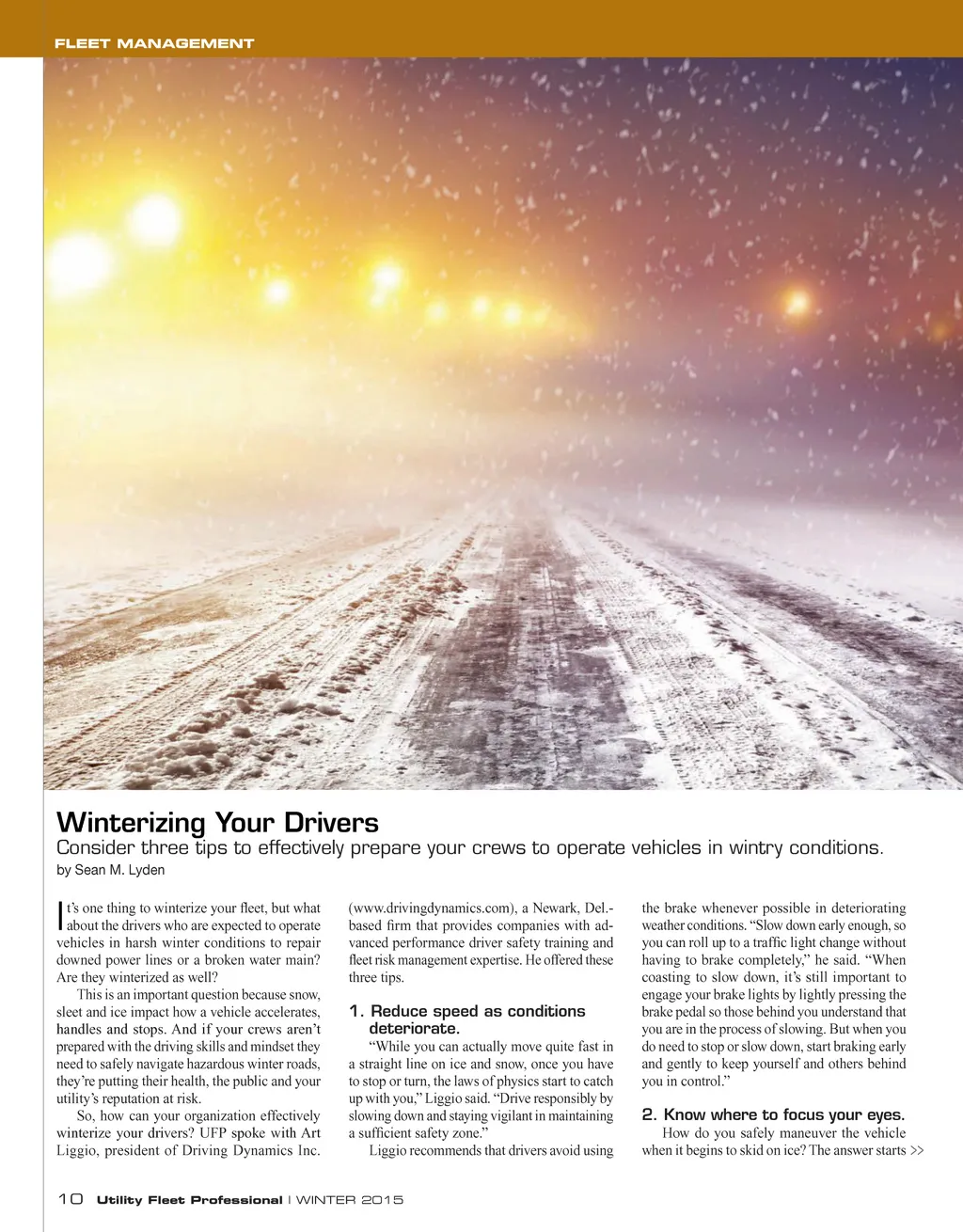 FLEET MANAGEMENT

Winterizing Your Drivers

Consider three tips to effectively prepare your crews to operate vehicles in wintry conditions.

by Sean M. Lyden

It's one thing to winterize your fleet, but what about the drivers who are expected to operate vehicles in harsh winter conditions to repair downed power lines or a broken water main? Are they winterized as well?

This is an important question because snow, sleet and ice impact how a vehicle accelerates, handles and stops. And if your crews aren't prepared with the driving skills and mindset they need to safely navigate hazardous winter roads, they're putting their health, the public and your utility's reputation at risk.

So, how can your organization effectively winterize your drivers? UFP spoke with Art Liggio, president of Driving Dynamics Inc. (www.drivingdynamics.com), a Newark, Del.-based firm that provides companies with advanced performance driver safety training and fleet risk management expertise. He offered these three tips.

1. Reduce speed as conditions deteriorate.

"While you can actually move quite fast in a straight line on ice and snow, once you have to stop or turn, the laws of physics start to catch up with you," Liggio said. "Drive responsibly by slowing down and staying vigilant in maintaining a sufficient safety zone."

Liggio recommends that drivers avoid using the brake whenever possible in deteriorating weather conditions. "Slow down early enough, so you can roll up to a traffic light change without having to brake completely," he said. "When coasting to slow down, it's still important to engage your brake lights by lightly pressing the brake pedal so those behind you understand that you are in the process of slowing. But when you do need to stop or slow down, start braking early and gently to keep yourself and others behind you in control."

2. Know where to focus your eyes.

How do you safely maneuver the vehicle when it begins to skid on ice? The answer starts >>

10 Utility Fleet Professional | WINTER 2015